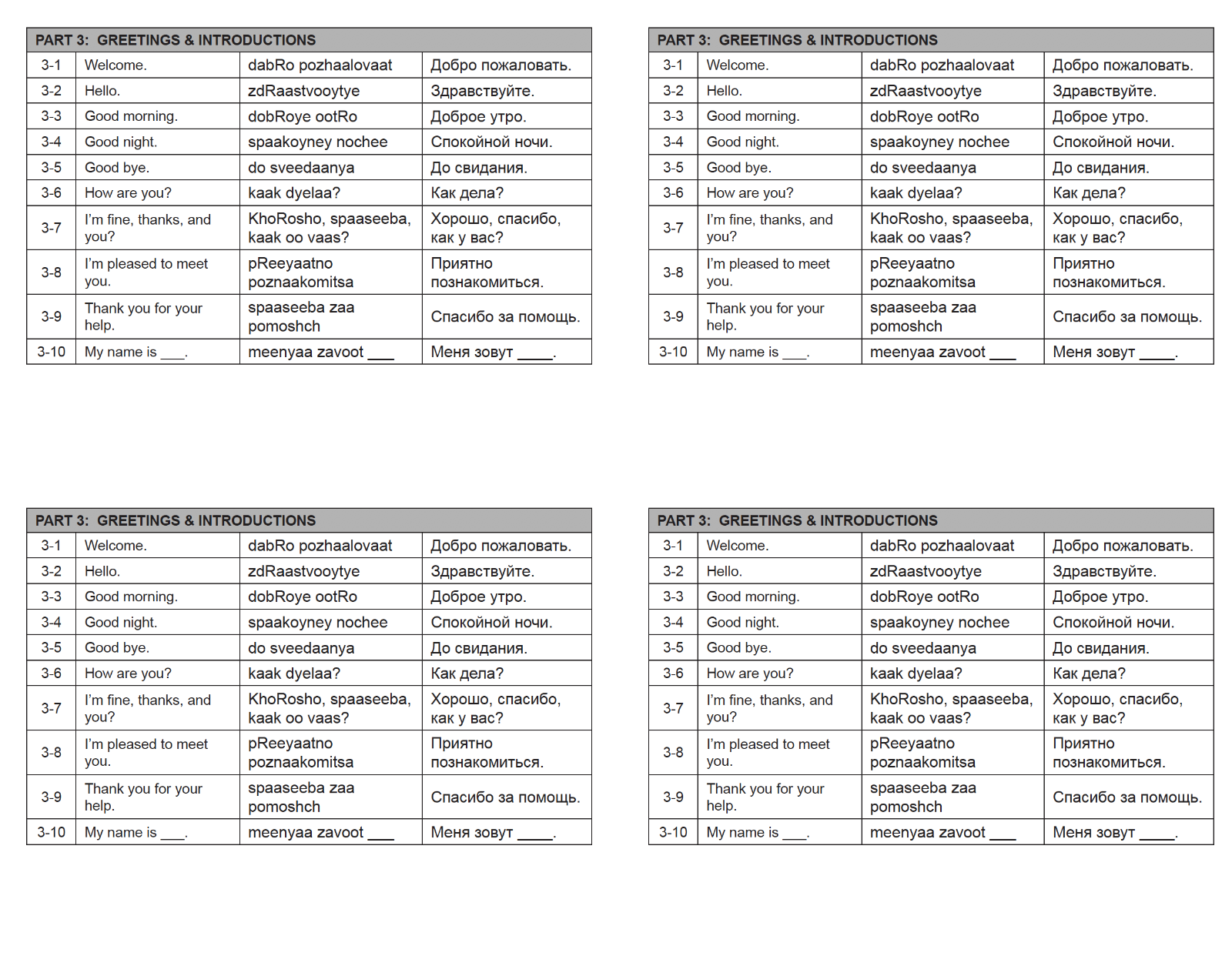 | PART 3: GREETINGS & INTRODUCTIONS | | | |
|---|---|---|---|
| 3-1 | Welcome. | dabRo pozhaalovaat | Добро пожаловать. |
| 3-2 | Hello. | zdRaastvooytye | Здравствуйте. |
| 3-3 | Good morning. | dobRoye ootRo | Доброе утро. |
| 3-4 | Good night. | spaakoyney nochee | Спокойной ночи. |
| 3-5 | Good bye. | do sveedaanya | До свидания. |
| 3-6 | How are you? | kaak dyelaa? | Как дела? |
| 3-7 | I'm fine, thanks, and you? | KhoRosho, spaaseeba, kaak oo vaas? | Хорошо, спасибо, как у вас? |
| 3-8 | I'm pleased to meet you. | pReeyaatno poznaakomitsa | Приятно познакомиться. |
| 3-9 | Thank you for your help. | spaaseeba zaa pomoshch | Спасибо за помощь. |
| 3-10 | My name is ____. | meenyaa zavoot ____ | Меня зовут ____. |

| PART 3: GREETINGS & INTRODUCTIONS | | | |
|---|---|---|---|
| 3-1 | Welcome. | dabRo pozhaalovaat | Добро пожаловать. |
| 3-2 | Hello. | zdRaastvooytye | Здравствуйте. |
| 3-3 | Good morning. | dobRoye ootRo | Доброе утро. |
| 3-4 | Good night. | spaakoyney nochee | Спокойной ночи. |
| 3-5 | Good bye. | do sveedaanya | До свидания. |
| 3-6 | How are you? | kaak dyelaa? | Как дела? |
| 3-7 | I'm fine, thanks, and you? | KhoRosho, spaaseeba, kaak oo vaas? | Хорошо, спасибо, как у вас? |
| 3-8 | I'm pleased to meet you. | pReeyaatno poznaakomitsa | Приятно познакомиться. |
| 3-9 | Thank you for your help. | spaaseeba zaa pomoshch | Спасибо за помощь. |
| 3-10 | My name is ____. | meenyaa zavoot ____ | Меня зовут ____. |

| PART 3: GREETINGS & INTRODUCTIONS | | | |
|---|---|---|---|
| 3-1 | Welcome. | dabRo pozhaalovaat | Добро пожаловать. |
| 3-2 | Hello. | zdRaastvooytye | Здравствуйте. |
| 3-3 | Good morning. | dobRoye ootRo | Доброе утро. |
| 3-4 | Good night. | spaakoyney nochee | Спокойной ночи. |
| 3-5 | Good bye. | do sveedaanya | До свидания. |
| 3-6 | How are you? | kaak dyelaa? | Как дела? |
| 3-7 | I'm fine, thanks, and you? | KhoRosho, spaaseeba, kaak oo vaas? | Хорошо, спасибо, как у вас? |
| 3-8 | I'm pleased to meet you. | pReeyaatno poznaakomitsa | Приятно познакомиться. |
| 3-9 | Thank you for your help. | spaaseeba zaa pomoshch | Спасибо за помощь. |
| 3-10 | My name is ____. | meenyaa zavoot ____ | Меня зовут ____. |

| PART 3: GREETINGS & INTRODUCTIONS | | | |
|---|---|---|---|
| 3-1 | Welcome. | dabRo pozhaalovaat | Добро пожаловать. |
| 3-2 | Hello. | zdRaastvooytye | Здравствуйте. |
| 3-3 | Good morning. | dobRoye ootRo | Доброе утро. |
| 3-4 | Good night. | spaakoyney nochee | Спокойной ночи. |
| 3-5 | Good bye. | do sveedaanya | До свидания. |
| 3-6 | How are you? | kaak dyelaa? | Как дела? |
| 3-7 | I'm fine, thanks, and you? | KhoRosho, spaaseeba, kaak oo vaas? | Хорошо, спасибо, как у вас? |
| 3-8 | I'm pleased to meet you. | pReeyaatno poznaakomitsa | Приятно познакомиться. |
| 3-9 | Thank you for your help. | spaaseeba zaa pomoshch | Спасибо за помощь. |
| 3-10 | My name is ____. | meenyaa zavoot ____ | Меня зовут ____. |